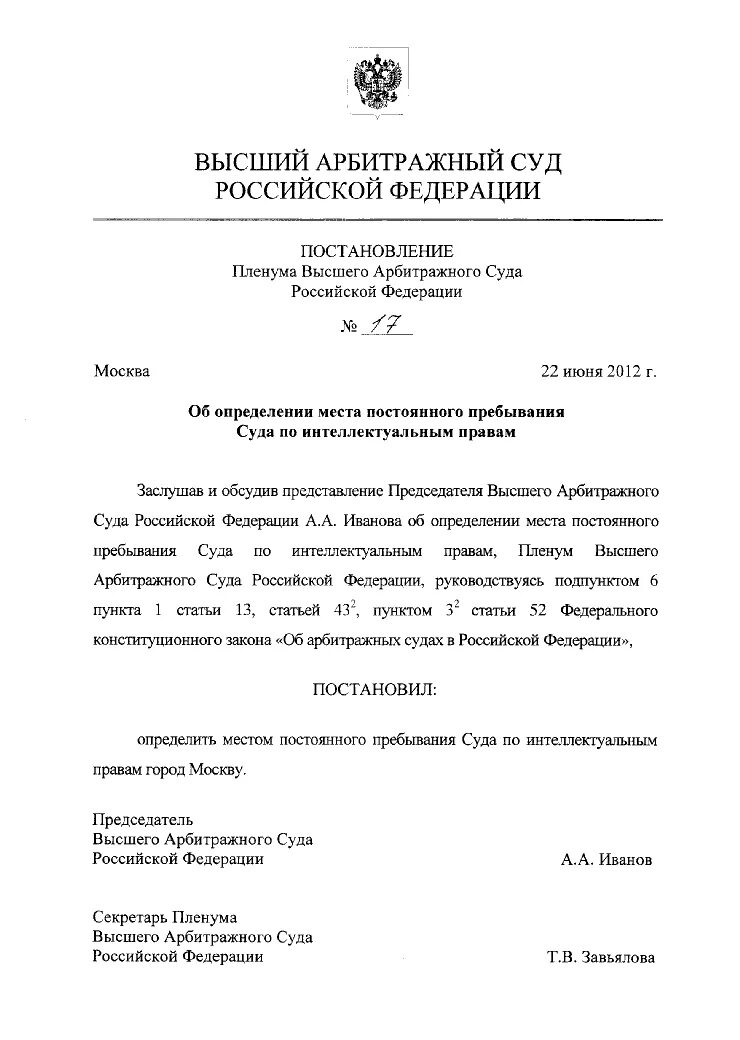 ВЫСШИЙ АРБИТРАЖНЫЙ СУД
РОССИЙСКОЙ ФЕДЕРАЦИИ

ПОСТАНОВЛЕНИЕ
Пленума Высшего Арбитражного Суда
Российской Федерации

№ 17

Москва

22 июня 2012 г.

Об определении места постоянного пребывания
Суда по интеллектуальным правам

Заслушав и обсудив представление Председателя Высшего Арбитражного Суда Российской Федерации А.А. Иванова об определении места постоянного пребывания Суда по интеллектуальным правам, Пленум Высшего Арбитражного Суда Российской Федерации, руководствуясь подпунктом 6 пункта 1 статьи 13, статьей $43^2$, пунктом $3^2$ статьи 52 Федерального конституционного закона «Об арбитражных судах в Российской Федерации»,

ПОСТАНОВИЛ:

определить местом постоянного пребывания Суда по интеллектуальным правам город Москву.

Председатель
Высшего Арбитражного Суда
Российской Федерации

А.А. Иванов

Секретарь Пленума
Высшего Арбитражного Суда
Российской Федерации

Т.В. Завьялова